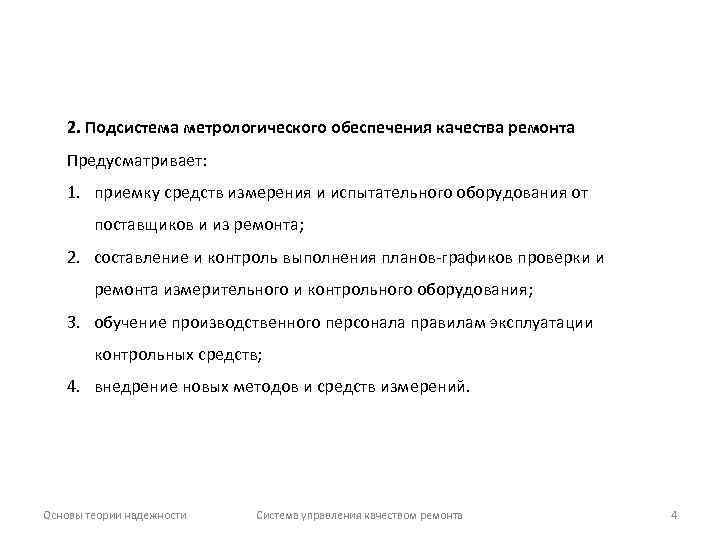 2. Подсистема метрологического обеспечения качества ремонта

Предусматривает:

1. приемку средств измерения и испытательного оборудования от поставщиков и из ремонта;
2. составление и контроль выполнения планов-графиков проверки и ремонта измерительного и контрольного оборудования;
3. обучение производственного персонала правилам эксплуатации контрольных средств;
4. внедрение новых методов и средств измерений.

Основы теории надежности

Система управления качеством ремонта

4